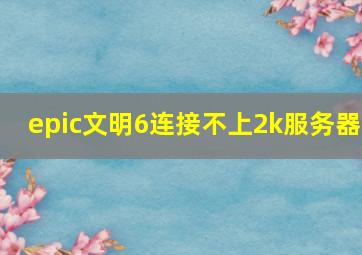 epic文明6连接不上2k服务器